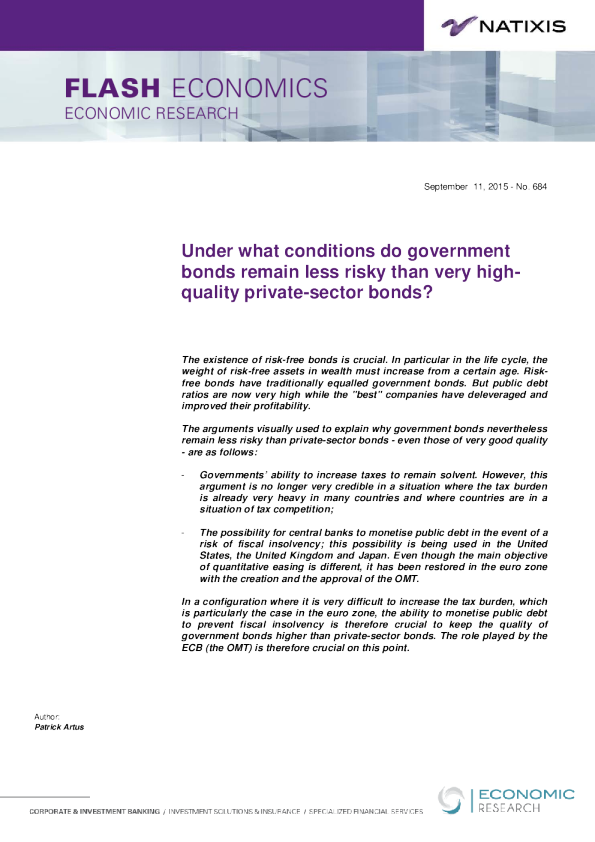 NATIXIS

FLASH ECONOMICS
ECONOMIC RESEARCH

September 11, 2015 - No. 684

Under what conditions do government bonds remain less risky than very high-quality private-sector bonds?

The existence of risk-free bonds is crucial. In particular in the life cycle, the weight of risk-free assets in wealth must increase from a certain age. Risk-free bonds have traditionally equalled government bonds. But public debt ratios are now very high while the "best" companies have deleveraged and improved their profitability.

The arguments visually used to explain why government bonds nevertheless remain less risky than private-sector bonds - even those of very good quality - are as follows:

- Governments' ability to increase taxes to remain solvent. However, this argument is no longer very credible in a situation where the tax burden is already very heavy in many countries and where countries are in a situation of tax competition;

- The possibility for central banks to monetise public debt in the event of a risk of fiscal insolvency; this possibility is being used in the United States, the United Kingdom and Japan. Even though the main objective of quantitative easing is different, it has been restored in the euro zone with the creation and the approval of the OMT.

In a configuration where it is very difficult to increase the tax burden, which is particularly the case in the euro zone, the ability to monetise public debt to prevent fiscal insolvency is therefore crucial to keep the quality of government bonds higher than private-sector bonds. The role played by the ECB (the OMT) is therefore crucial on this point.

Author:
Patrick Artus

CORPORATE & INVESTMENT BANKING / INVESTMENT SOLUTIONS & INSURANCE / SPECIALIZED FINANCIAL SERVICES

ECONOMIC RESEARCH